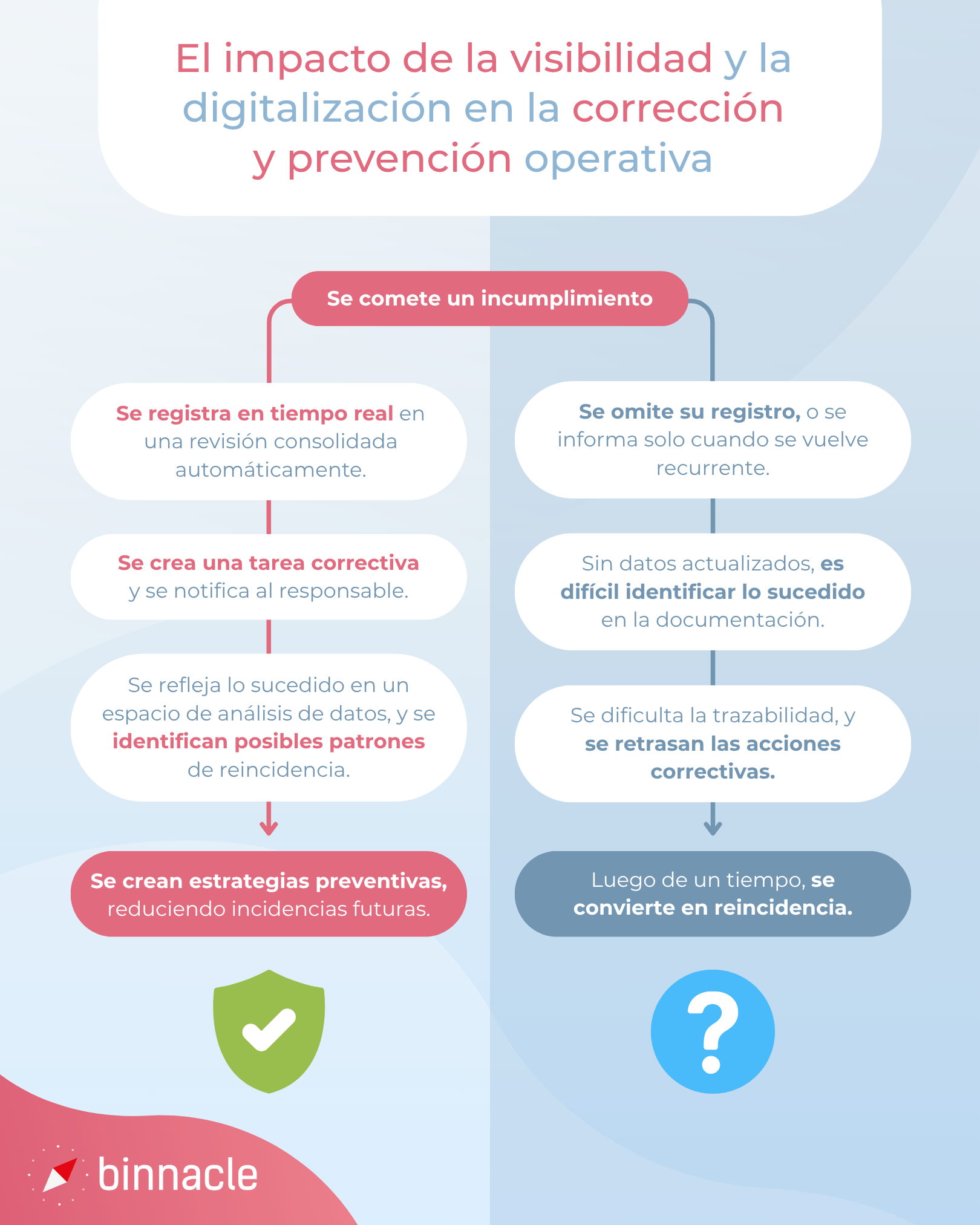 El impacto de la visibilidad y la digitalización en la corrección y prevención operativa

Se comete un incumplimiento

Se registra en tiempo real en una revisión consolidada automáticamente.

Se crea una tarea correctiva y se notifica al responsable.

Se refleja lo sucedido en un espacio de análisis de datos, y se identifican posibles patrones de reincidencia.

Se crean estrategias preventivas, reduciendo incidencias futuras.

Se omite su registro, o se informa solo cuando se vuelve recurrente.

Sin datos actualizados, es difícil identificar lo sucedido en la documentación.

Se dificulta la trazabilidad, y se retrasan las acciones correctivas.

Luego de un tiempo, se convierte en reincidencia.

?

binnacle